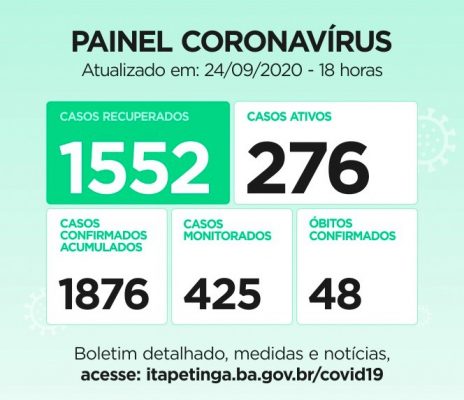 PAINEL CORONAVÍRUS
Atualizado em: 24/09/2020 - 18 horas

CASOS RECUPERADOS
1552

CASOS ATIVOS
276

CASOS CONFIRMADOS ACUMULADOS
1876

CASOS MONITORADOS
425

ÓBITOS CONFIRMADOS
48

Boletim detalhado, medidas e notícias,
acesse: itapetinga.ba.gov.br/covid19